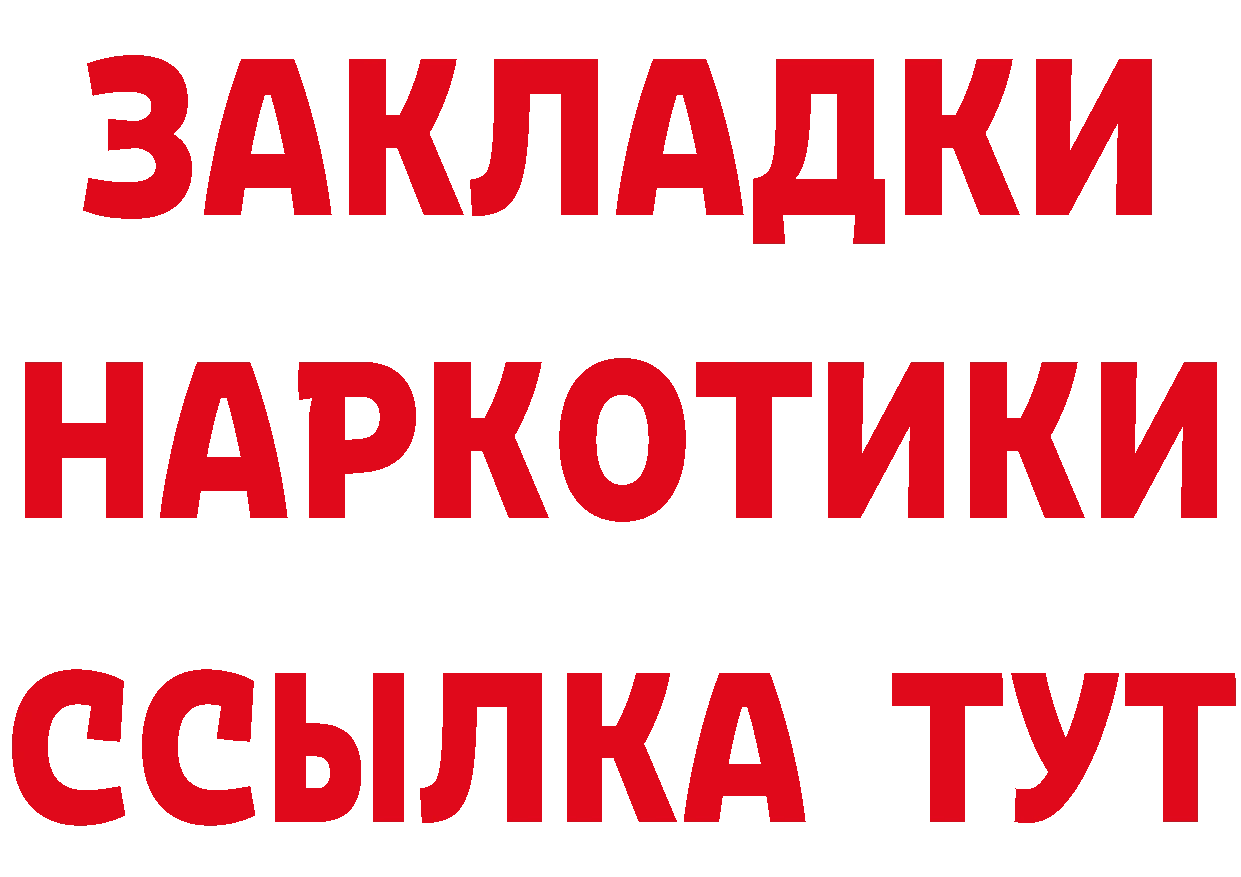 ЗАКЛАДКИ
НАРКОТИКИ
ССЫЛКА ТУТ